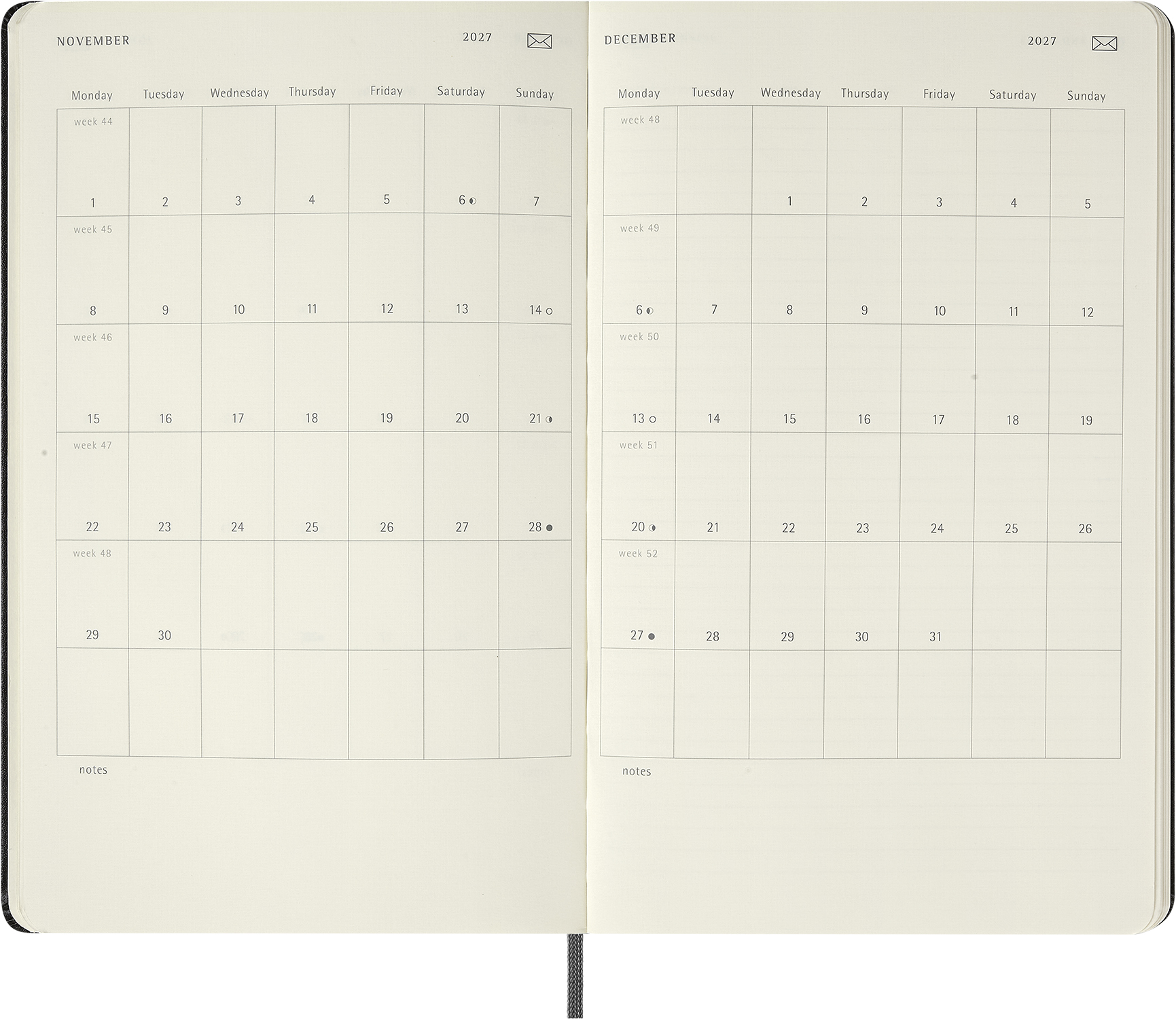 NOVEMBER 2027

| Monday | Tuesday | Wednesday | Thursday | Friday | Saturday | Sunday |
|---|---|---|---|---|---|---|
| week 44 1 | 2 | 3 | 4 | 5 | 6 | 7 |
| week 45 8 | 9 | 10 | 11 | 12 | 13 | 14 |
| week 46 15 | 16 | 17 | 18 | 19 | 20 | 21 |
| week 47 22 | 23 | 24 | 25 | 26 | 27 | 28 |
| week 48 29 | 30 | | | | | |
| | | | | | | |

notes

DECEMBER 2027

| Monday | Tuesday | Wednesday | Thursday | Friday | Saturday | Sunday |
|---|---|---|---|---|---|---|
| week 48 | | 1 | 2 | 3 | 4 | 5 |
| week 49 6 | 7 | 8 | 9 | 10 | 11 | 12 |
| week 50 13 | 14 | 15 | 16 | 17 | 18 | 19 |
| week 51 20 | 21 | 22 | 23 | 24 | 25 | 26 |
| week 52 27 | 28 | 29 | 30 | 31 | | |
| | | | | | | |

notes